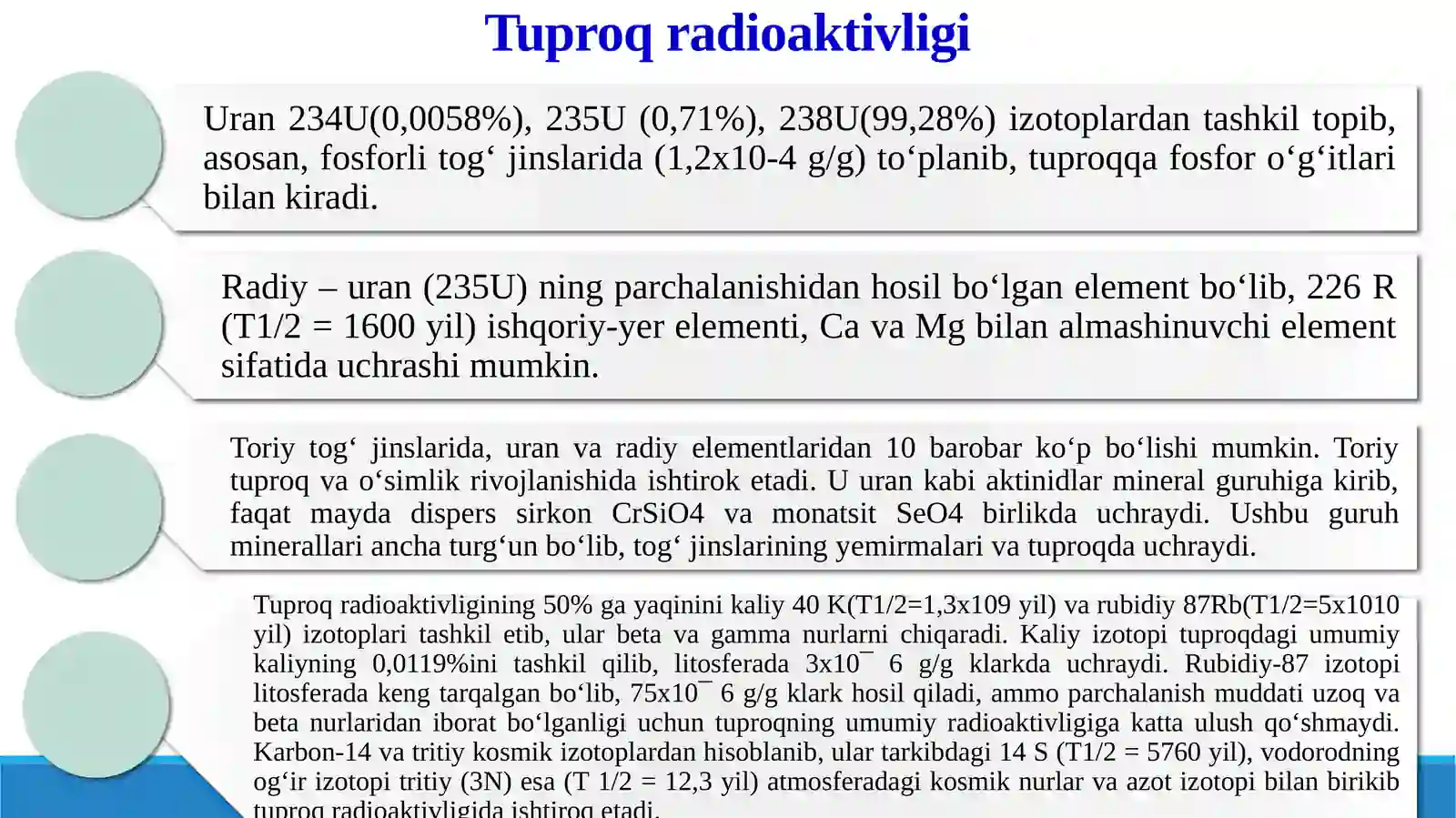 Tuproq radioaktivligi

Uran 234U(0,0058%), 235U (0,71%), 238U(99,28%) izotoplardan tashkil topib, asosan, fosforli tog‘ jinslarida (1,2x10-4 g/g) to‘planib, tuproqqa fosfor o‘g‘itlari bilan kiradi.

Radiy – uran (235U) ning parchalanishidan hosil bo‘lgan element bo‘lib, 226 R (T1/2 = 1600 yil) ishqoriy-yer elementi, Ca va Mg bilan almashinuvchi element sifatida uchrashi mumkin.

Toriy tog‘ jinslarida, uran va radiy elementlaridan 10 barobar ko‘p bo‘lishi mumkin. Toriy tuproq va o‘simlik rivojlanishida ishtirok etadi. U uran kabi aktinidlar mineral guruhiga kirib, faqat mayda dispers sirkon CrSiO4 va monatsit SeO4 birlikda uchraydi. Ushbu guruh minerallari ancha turg‘un bo‘lib, tog‘ jinslarining yemirmalari va tuproqda uchraydi.

Tuproq radioaktivligining 50% ga yaqinini kaliy 40 K(T1/2=1,3x109 yil) va rubidiy 87Rb(T1/2=5x1010 yil) izotoplari tashkil etib, ular beta va gamma nurlarni chiqaradi. Kaliy izotopi tuproqdagi umumiy kaliyning 0,0119%ini tashkil qilib, litosferada 3x10¯ 6 g/g klarkda uchraydi. Rubidiy-87 izotopi litosferada keng tarqalgan bo‘lib, 75x10¯ 6 g/g klark hosil qiladi, ammo parchalanish muddati uzoq va beta nurlaridan iborat bo‘lganligi uchun tuproqning umumiy radioaktivligiga katta ulush qo‘shmaydi. Karbon-14 va tritiy kosmik izotoplardan hisoblanib, ular tarkibdagi 14 S (T1/2 = 5760 yil), vodorodning og‘ir izotopi tritiy (3N) esa (T 1/2 = 12,3 yil) atmosferadagi kosmik nurlar va azot izotopi bilan birikib tuproq radioaktivligida ishtiroq etadi.